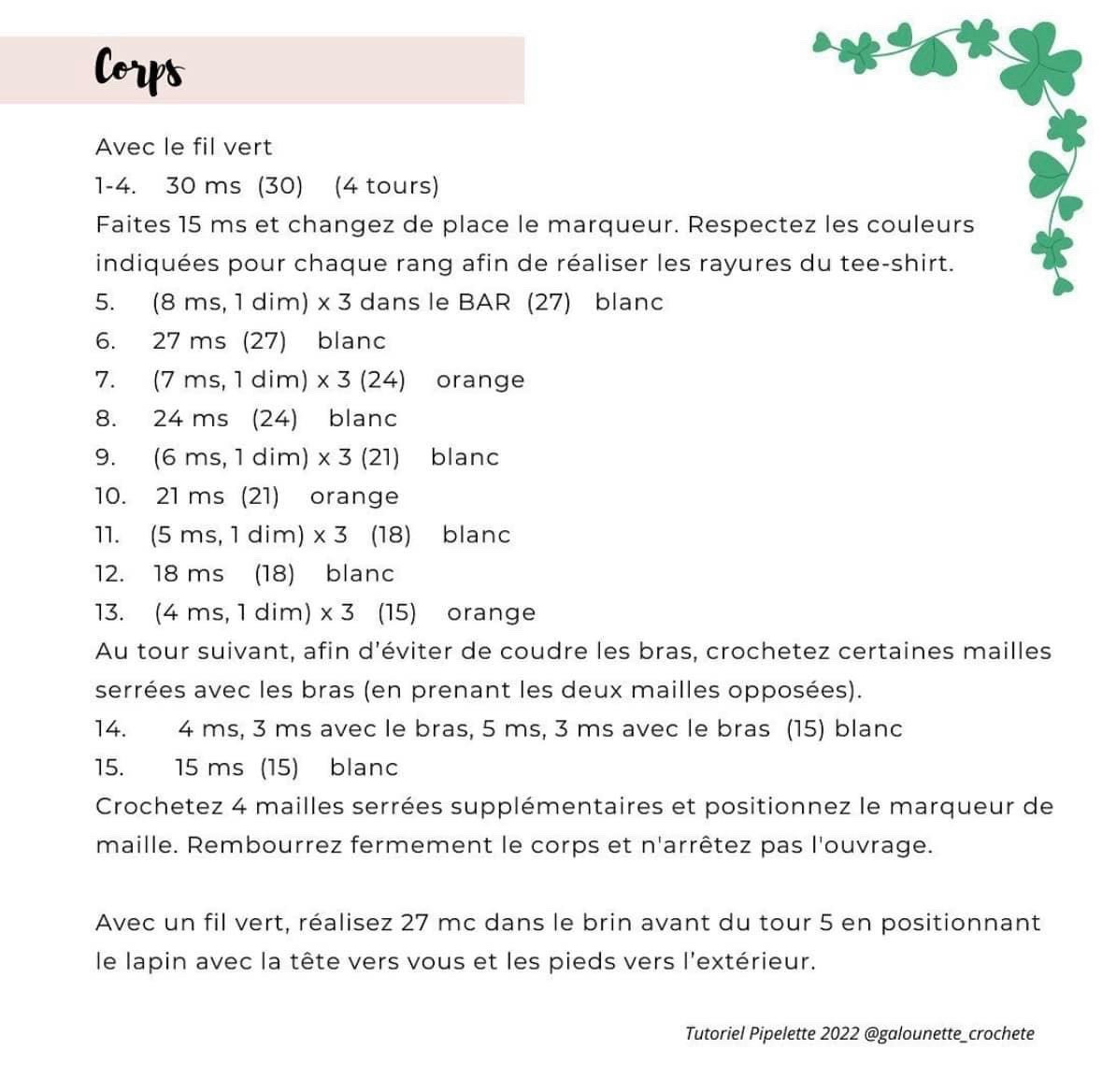 Corps

Avec le fil vert
1-4. 30 ms (30) (4 tours)
Faites 15 ms et changez de place le marqueur. Respectez les couleurs indiquées pour chaque rang afin de réaliser les rayures du tee-shirt.
5. (8 ms, 1 dim) x 3 dans le BAR (27) blanc
6. 27 ms (27) blanc
7. (7 ms, 1 dim) x 3 (24) orange
8. 24 ms (24) blanc
9. (6 ms, 1 dim) x 3 (21) blanc
10. 21 ms (21) orange
11. (5 ms, 1 dim) x 3 (18) blanc
12. 18 ms (18) blanc
13. (4 ms, 1 dim) x 3 (15) orange
Au tour suivant, afin d'éviter de coudre les bras, crochetez certaines mailles serrées avec les bras (en prenant les deux mailles opposées).
14. 4 ms, 3 ms avec le bras, 5 ms, 3 ms avec le bras (15) blanc
15. 15 ms (15) blanc
Crochetez 4 mailles serrées supplémentaires et positionnez le marqueur de maille. Rembourrez fermement le corps et n'arrêtez pas l'ouvrage.

Avec un fil vert, réalisez 27 mc dans le brin avant du tour 5 en positionnant le lapin avec la tête vers vous et les pieds vers l'extérieur.

Tutoriel Pipelette 2022 @galounette_crochete